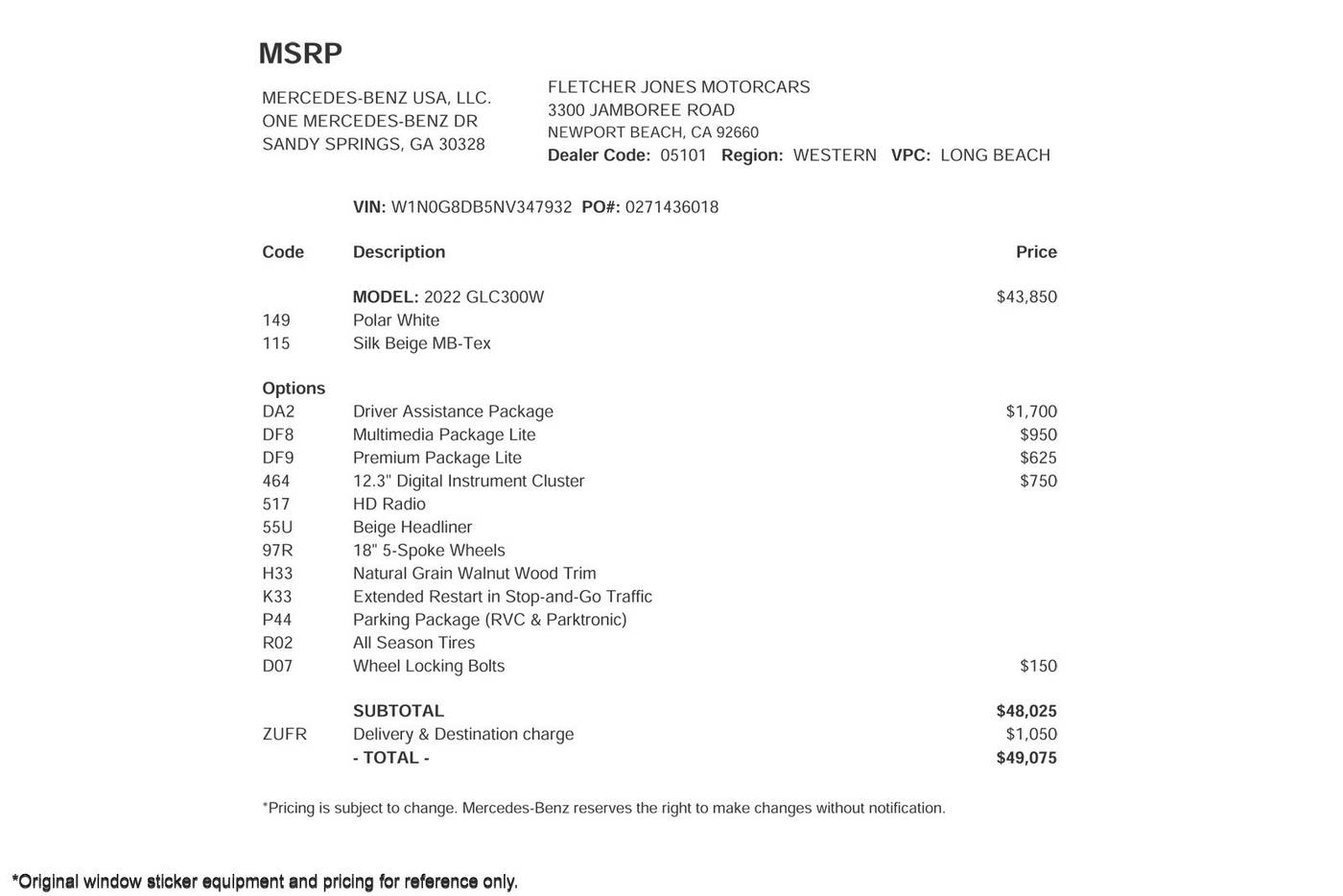 MSRP

MERCEDES-BENZ USA, LLC.
ONE MERCEDES-BENZ DR
SANDY SPRINGS, GA 30328

FLETCHER JONES MOTORCARS
3300 JAMBOREE ROAD
NEWPORT BEACH, CA 92660
Dealer Code: 05101 Region: WESTERN VPC: LONG BEACH

VIN: W1N0G8DB5NV347932 PO#: 0271436018

| Code | Description | Price |
|---|---|---|
| | MODEL: 2022 GLC300W | $43,850 |
| 149 | Polar White | |
| 115 | Silk Beige MB-Tex | |
| Options | | |
| DA2 | Driver Assistance Package | $1,700 |
| DF8 | Multimedia Package Lite | $950 |
| DF9 | Premium Package Lite | $625 |
| 464 | 12.3" Digital Instrument Cluster | $750 |
| 517 | HD Radio | |
| 55U | Beige Headliner | |
| 97R | 18" 5-Spoke Wheels | |
| H33 | Natural Grain Walnut Wood Trim | |
| K33 | Extended Restart in Stop-and-Go Traffic | |
| P44 | Parking Package (RVC & Parktronic) | |
| R02 | All Season Tires | |
| D07 | Wheel Locking Bolts | $150 |
| | SUBTOTAL | $48,025 |
| ZUFR | Delivery & Destination charge | $1,050 |
| | - TOTAL - | $49,075 |

*Pricing is subject to change. Mercedes-Benz reserves the right to make changes without notification.

*Original window sticker equipment and pricing for reference only.